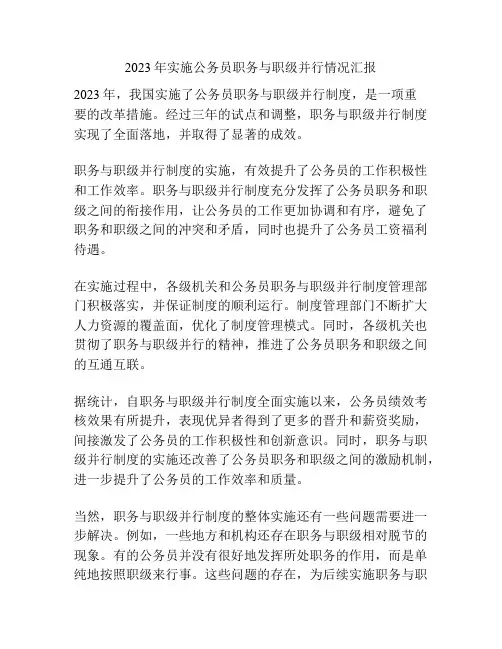 2023年实施公务员职务与职级并行情况汇报

2023年，我国实施了公务员职务与职级并行制度，是一项重要的改革措施。经过三年的试点和调整，职务与职级并行制度实现了全面落地，并取得了显著的成效。

职务与职级并行制度的实施，有效提升了公务员的工作积极性和工作效率。职务与职级并行制度充分发挥了公务员职务和职级之间的衔接作用，让公务员的工作更加协调和有序，避免了职务和职级之间的冲突和矛盾，同时也提升了公务员工资福利待遇。

在实施过程中，各级机关和公务员职务与职级并行制度管理部门积极落实，并保证制度的顺利运行。制度管理部门不断扩大人力资源的覆盖面，优化了制度管理模式。同时，各级机关也贯彻了职务与职级并行的精神，推进了公务员职务和职级之间的互通互联。

据统计，自职务与职级并行制度全面实施以来，公务员绩效考核效果有所提升，表现优异者得到了更多的晋升和薪资奖励，间接激发了公务员的工作积极性和创新意识。同时，职务与职级并行制度的实施还改善了公务员职务和职级之间的激励机制，进一步提升了公务员的工作效率和质量。

当然，职务与职级并行制度的整体实施还有一些问题需要进一步解决。例如，一些地方和机构还存在职务与职级相对脱节的现象。有的公务员并没有很好地发挥所处职务的作用，而是单纯地按照职级来行事。这些问题的存在，为后续实施职务与职